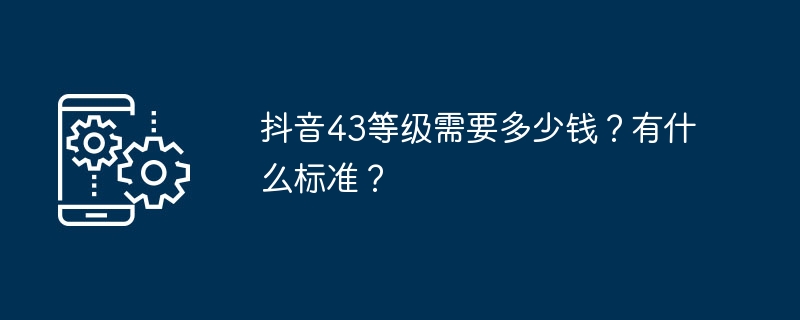 抖音43等级需要多少钱？有什么标准？